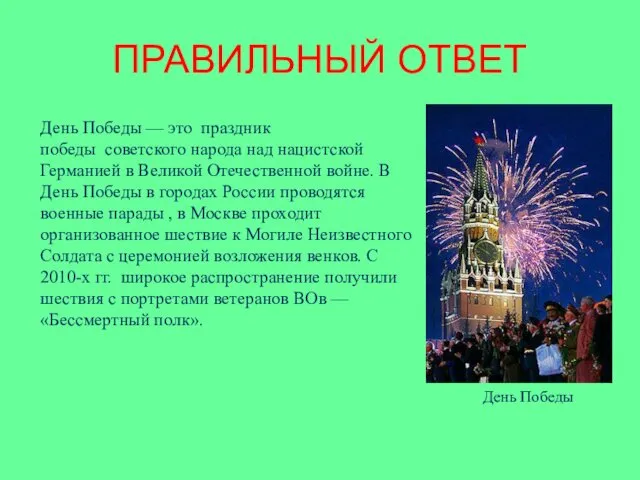 ПРАВИЛЬНЫЙ ОТВЕТ

День Победы — это праздник победы советского народа над нацистской Германией в Великой Отечественной войне. В День Победы в городах России проводятся военные парады , в Москве проходит организованное шествие к Могиле Неизвестного Солдата с церемонией возложения венков. С 2010-х гг. широкое распространение получили шествия с портретами ветеранов ВОв — «Бессмертный полк».

День Победы